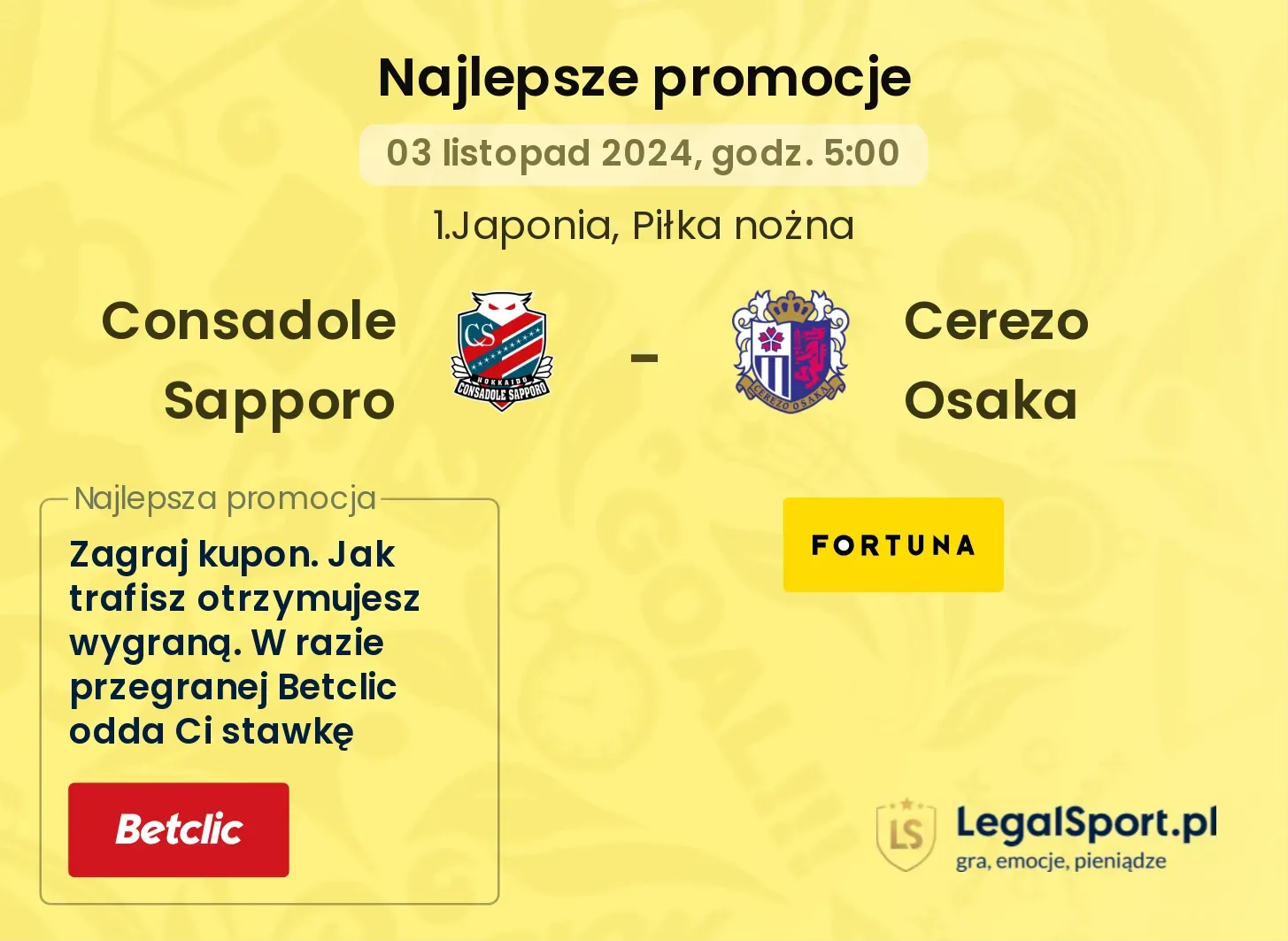 Najlepsze promocje

03 listopad 2024, godz. 5:00

1.Japonia, Piłka nożna

Consadole Sapporo

CS
HOKKAIDO
CONSADOLE SAPPORO

-

CEREZO OSAKA

Cerezo Osaka

Najlepsza promocja

Zagraj kupon. Jak trafisz otrzymujesz wygraną. W razie przegranej Betclic odda Ci stawkę

Betclic

FORTUNA

LS

LegalSport.pl
gra, emocje, pieniądze